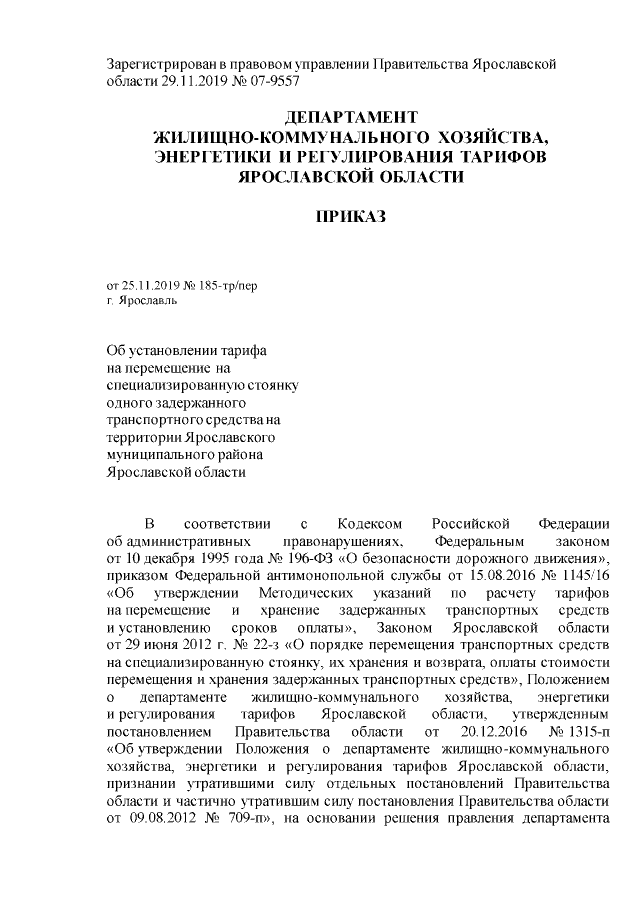 Зарегистрирован в правовом управлении Правительства Ярославской области 29.11.2019 № 07-9557

ДЕПАРТАМЕНТ
ЖИЛИЩНО-КОММУНАЛЬНОГО ХОЗЯЙСТВА,
ЭНЕРГЕТИКИ И РЕГУЛИРОВАНИЯ ТАРИФОВ
ЯРОСЛАВСКОЙ ОБЛАСТИ

ПРИКАЗ

от 25.11.2019 № 185-тр/пер
г. Ярославль

Об установлении тарифа на перемещение на специализированную стоянку одного задержанного транспортного средства на территории Ярославского муниципального района Ярославской области

В соответствии с Кодексом Российской Федерации об административных правонарушениях, Федеральным законом от 10 декабря 1995 года № 196-ФЗ «О безопасности дорожного движения», приказом Федеральной антимонопольной службы от 15.08.2016 № 1145/16 «Об утверждении Методических указаний по расчету тарифов на перемещение и хранение задержанных транспортных средств и установлению сроков оплаты», Законом Ярославской области от 29 июня 2012 г. № 22-з «О порядке перемещения транспортных средств на специализированную стоянку, их хранения и возврата, оплаты стоимости перемещения и хранения задержанных транспортных средств», Положением о департаменте жилищно-коммунального хозяйства, энергетики и регулирования тарифов Ярославской области, утвержденным постановлением Правительства области от 20.12.2016 № 1315-п «Об утверждении Положения о департаменте жилищно-коммунального хозяйства, энергетики и регулирования тарифов Ярославской области, признании утратившими силу отдельных постановлений Правительства области и частично утратившим силу постановления Правительства области от 09.08.2012 № 709-п», на основании решения правления департамента